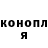 конопл
я